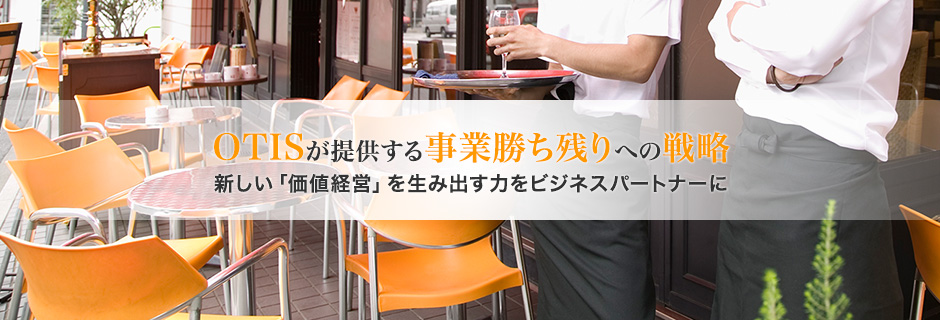 OTISが提供する事業勝ち残りへの戦略
新しい「価値経営」を生み出す力をビジネスパートナーに